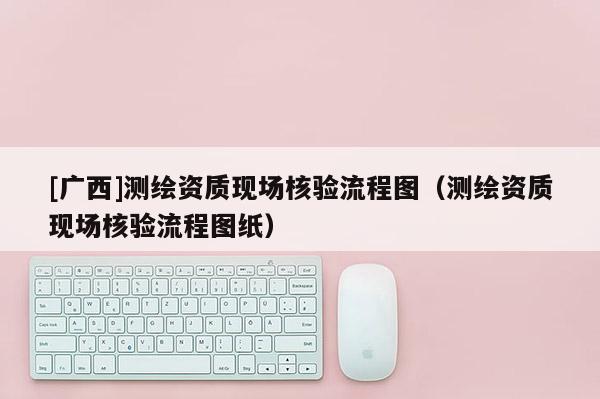 [广西]测绘资质现场核验流程图（测绘资质现场核验流程图纸）